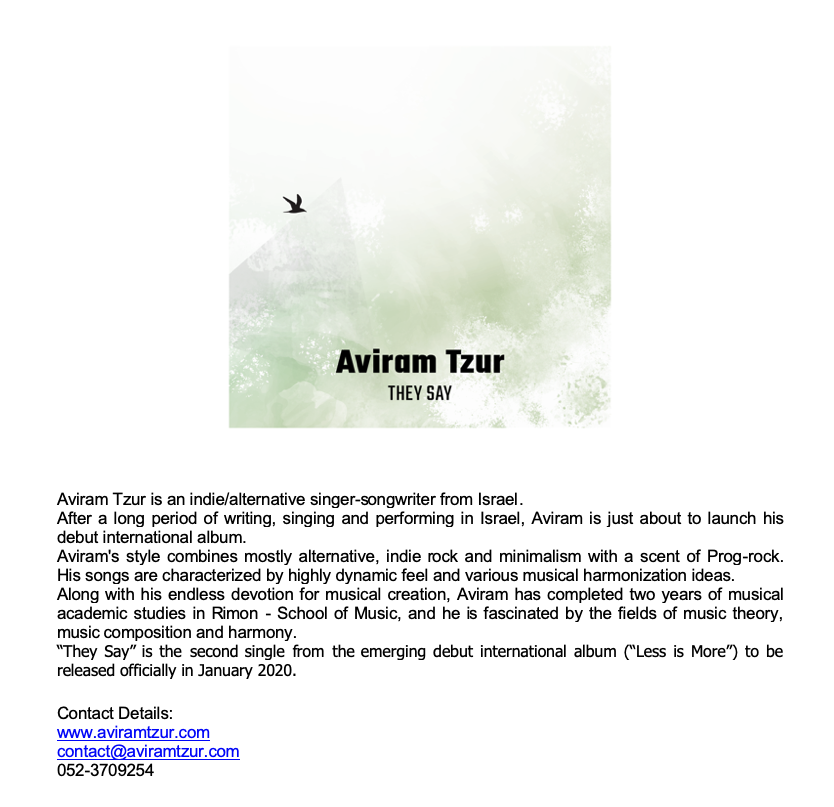 Aviram Tzur
THEY SAY

Aviram Tzur is an indie/alternative singer-songwriter from Israel.

After a long period of writing, singing and performing in Israel, Aviram is just about to launch his debut international album.

Aviram's style combines mostly alternative, indie rock and minimalism with a scent of Prog-rock. His songs are characterized by highly dynamic feel and various musical harmonization ideas.

Along with his endless devotion for musical creation, Aviram has completed two years of musical academic studies in Rimon - School of Music, and he is fascinated by the fields of music theory, music composition and harmony.

"They Say" is the second single from the emerging debut international album ("Less is More") to be released officially in January 2020.

Contact Details:
www.aviramtzur.com
contact@aviramtzur.com
052-3709254